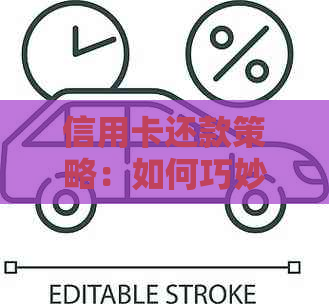 %

信用卡还款策略：如何巧妙

EDITABLE STROKE